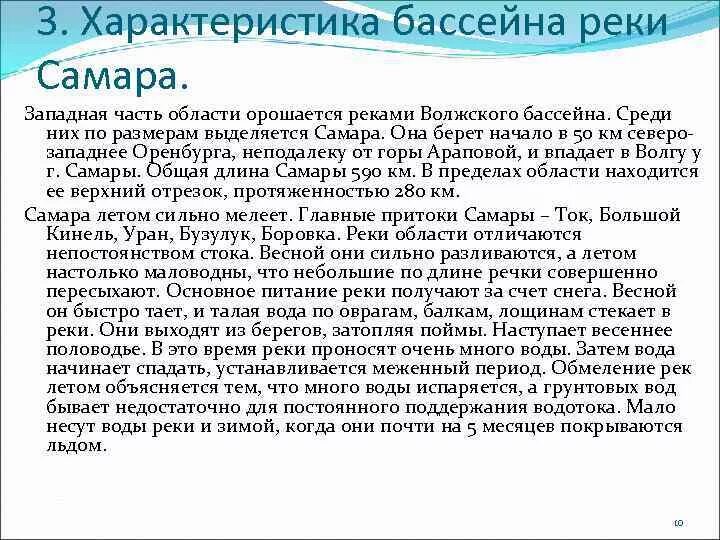 3. Характеристика бассейна реки Самара.

Западная часть области орошается реками Волжского бассейна. Среди них по размерам выделяется Самара. Она берет начало в 50 км северо-западнее Оренбурга, неподалеку от горы Араповой, и впадает в Волгу у г. Самары. Общая длина Самары 590 км. В пределах области находится ее верхний отрезок, протяженностью 280 км.

Самара летом сильно мелеет. Главные притоки Самары – Ток, Большой Кинель, Уран, Бузулук, Боровка. Реки области отличаются непостоянством стока. Весной они сильно разливаются, а летом настолько маловодны, что небольшие по длине речки совершенно пересыхают. Основное питание реки получают за счет снега. Весной он быстро тает, и талая вода по оврагам, балкам, лощинам стекает в реки. Они выходят из берегов, затопляя поймы. Наступает весеннее половодье. В это время реки проносят очень много воды. Затем вода начинает спадать, устанавливается меженный период. Обмеление рек летом объясняется тем, что много воды испаряется, а грунтовых вод бывает недостаточно для постоянного поддержания водотока. Мало несут воды реки и зимой, когда они почти на 5 месяцев покрываются льдом.

10